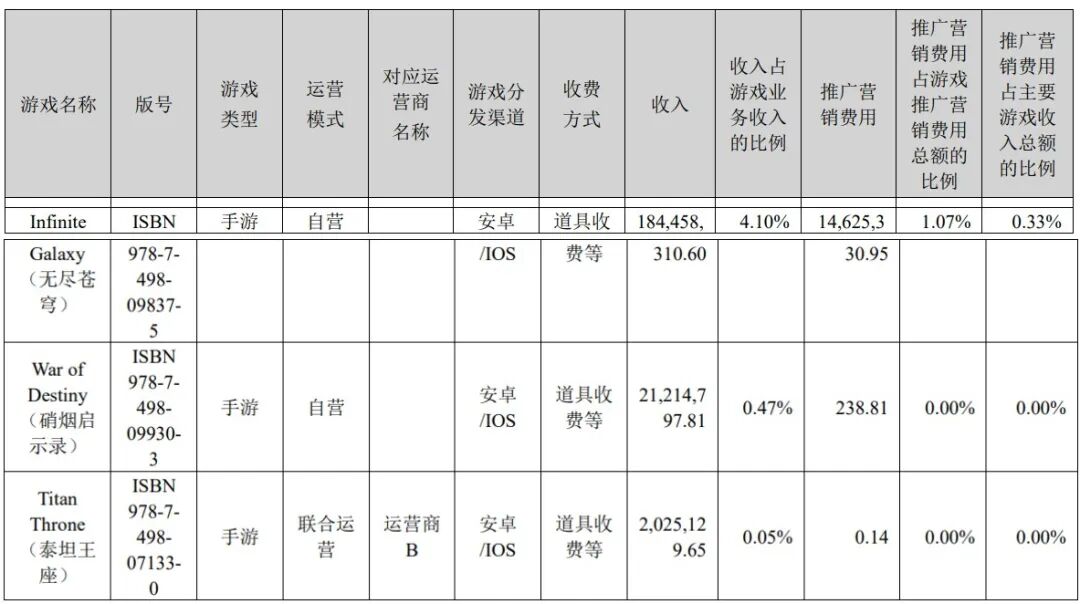 | 游戏名称 | 版号 | 游戏类型 | 运营模式 | 对应运营商名称 | 游戏分发渠道 | 收费方式 | 收入 | 收入占游戏业务收入的比例 | 推广营销费用 | 推广营销费用占游戏推广营销费用总额的比例 | 推广营销费用占主要游戏收入总额的比例 |
|---|---|---|---|---|---|---|---|---|---|---|---|
| Infinite Galaxy（无尽苍穹） | ISBN 978-7-498-09837-5 | 手游 | 自营 | | 安卓/IOS | 道具收费等 | 184,458,310.60 | 4.10% | 14,625,330.95 | 1.07% | 0.33% |
| War of Destiny（硝烟启示录） | ISBN 978-7-498-09930-3 | 手游 | 自营 | | 安卓/IOS | 道具收费等 | 21,214,797.81 | 0.47% | 238.81 | 0.00% | 0.00% |
| Titan Throne（泰坦王座） | ISBN 978-7-498-07133-0 | 手游 | 联合运营 | 运营商B | 安卓/IOS | 道具收费等 | 2,025,129.65 | 0.05% | 0.14 | 0.00% | 0.00% |